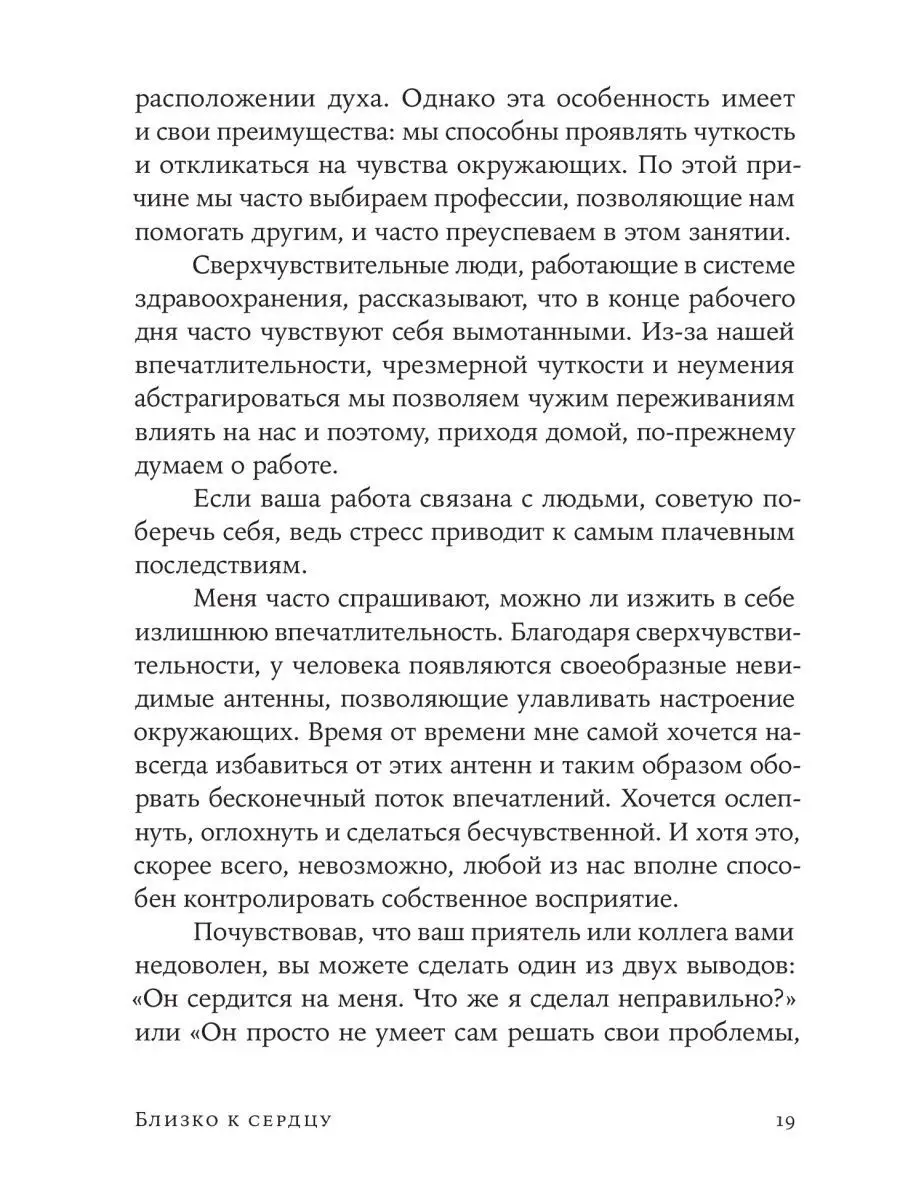 расположении духа. Однако эта особенность имеет и свои преимущества: мы способны проявлять чуткость и откликаться на чувства окружающих. По этой причине мы часто выбираем профессии, позволяющие нам помогать другим, и часто преуспеваем в этом занятии.

Сверхчувствительные люди, работающие в системе здравоохранения, рассказывают, что в конце рабочего дня часто чувствуют себя вымотанными. Из-за нашей впечатлительности, чрезмерной чуткости и неумения абстрагироваться мы позволяем чужим переживаниям влиять на нас и поэтому, приходя домой, по-прежнему думаем о работе.

Если ваша работа связана с людьми, советую поберечь себя, ведь стресс приводит к самым плачевным последствиям.

Меня часто спрашивают, можно ли изжить в себе излишнюю впечатлительность. Благодаря сверхчувствительности, у человека появляются своеобразные невидимые антенны, позволяющие улавливать настроение окружающих. Время от времени мне самой хочется навсегда избавиться от этих антенн и таким образом оборвать бесконечный поток впечатлений. Хочется ослепнуть, оглохнуть и сделаться бесчувственной. И хотя это, скорее всего, невозможно, любой из нас вполне способен контролировать собственное восприятие.

Почувствовав, что ваш приятель или коллега вами недоволен, вы можете сделать один из двух выводов: «Он сердится на меня. Что же я сделал неправильно?» или «Он просто не умеет сам решать свои проблемы,

Близко к сердцу 19